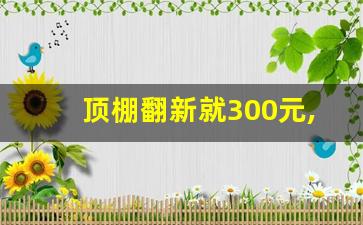 顶棚翻新就300元,